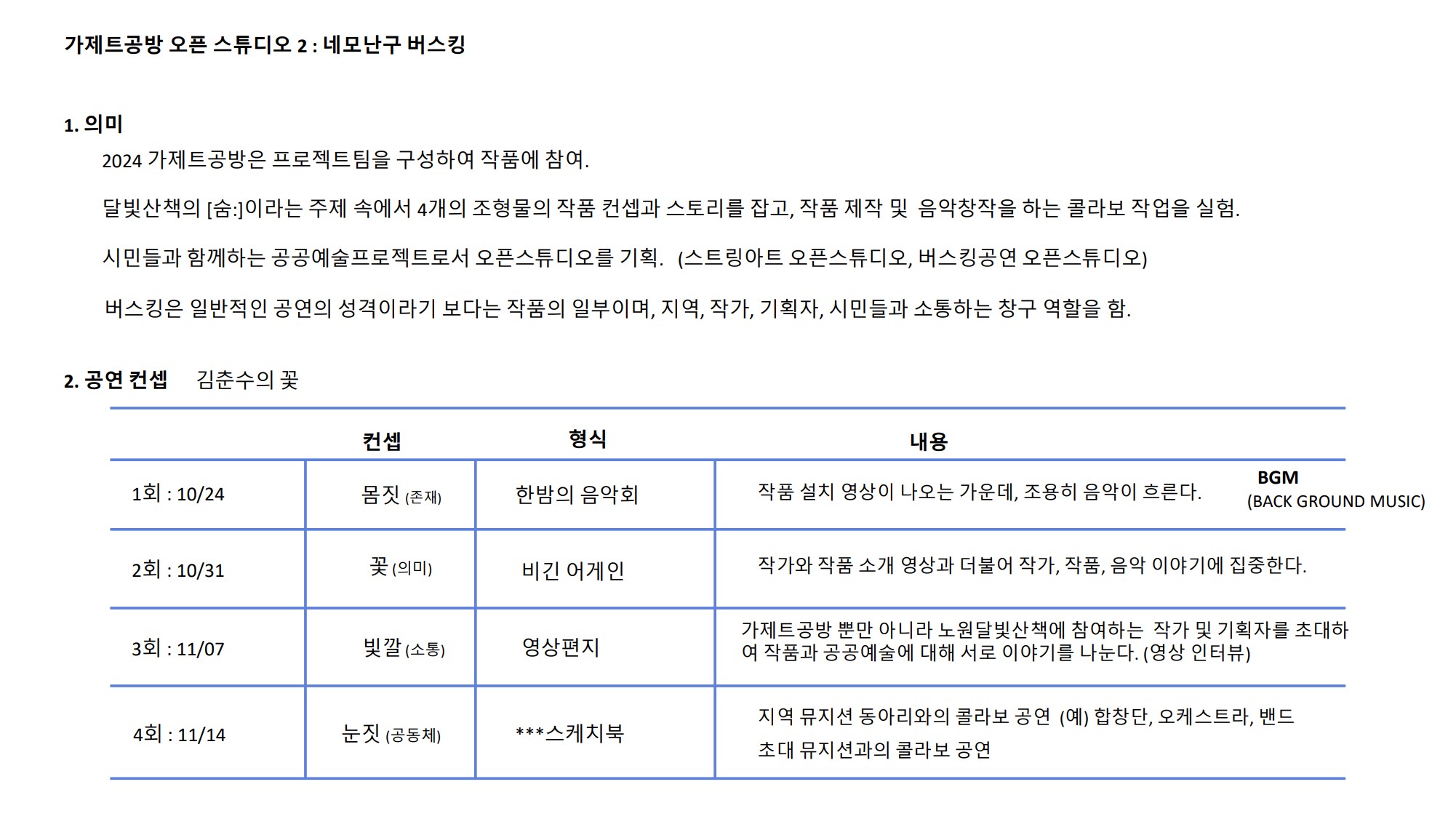 가제트공방 오픈 스튜디오 2 : 네모난구 버스킹

1. 의미

2024 가제트공방은 프로젝트팀을 구성하여 작품에 참여.

달빛산책의 [숨:]이라는 주제 속에서 4개의 조형물의 작품 컨셉과 스토리를 잡고, 작품 제작 및 음악창작을 하는 콜라보 작업을 실험.

시민들과 함께하는 공공예술프로젝트로서 오픈스튜디오를 기획. (스트링아트 오픈스튜디오, 버스킹공연 오픈스튜디오)

버스킹은 일반적인 공연의 성격이라기 보다는 작품의 일부이며, 지역, 작가, 기획자, 시민들과 소통하는 창구 역할을 함.

2. 공연 컨셉 김춘수의 꽃

| | 컨셉 | 형식 | 내용 |
|---|---|---|---|
| 1회 : 10/24 | 몸짓 (존재) | 한밤의 음악회 | 작품 설치 영상이 나오는 가운데, 조용히 음악이 흐른다. BGM (BACK GROUND MUSIC) |
| 2회 : 10/31 | 꽃 (의미) | 비긴 어게인 | 작가와 작품 소개 영상과 더불어 작가, 작품, 음악 이야기에 집중한다. |
| 3회 : 11/07 | 빛깔 (소통) | 영상편지 | 가제트공방 뿐만 아니라 노원달빛산책에 참여하는 작가 및 기획자를 초대하여 작품과 공공예술에 대해 서로 이야기를 나눈다. (영상 인터뷰) |
| 4회 : 11/14 | 눈짓 (공동체) | ***스케치북 | 지역 뮤지션 동아리와의 콜라보 공연 (예) 합창단, 오케스트라, 밴드 초대 뮤지션과의 콜라보 공연 |